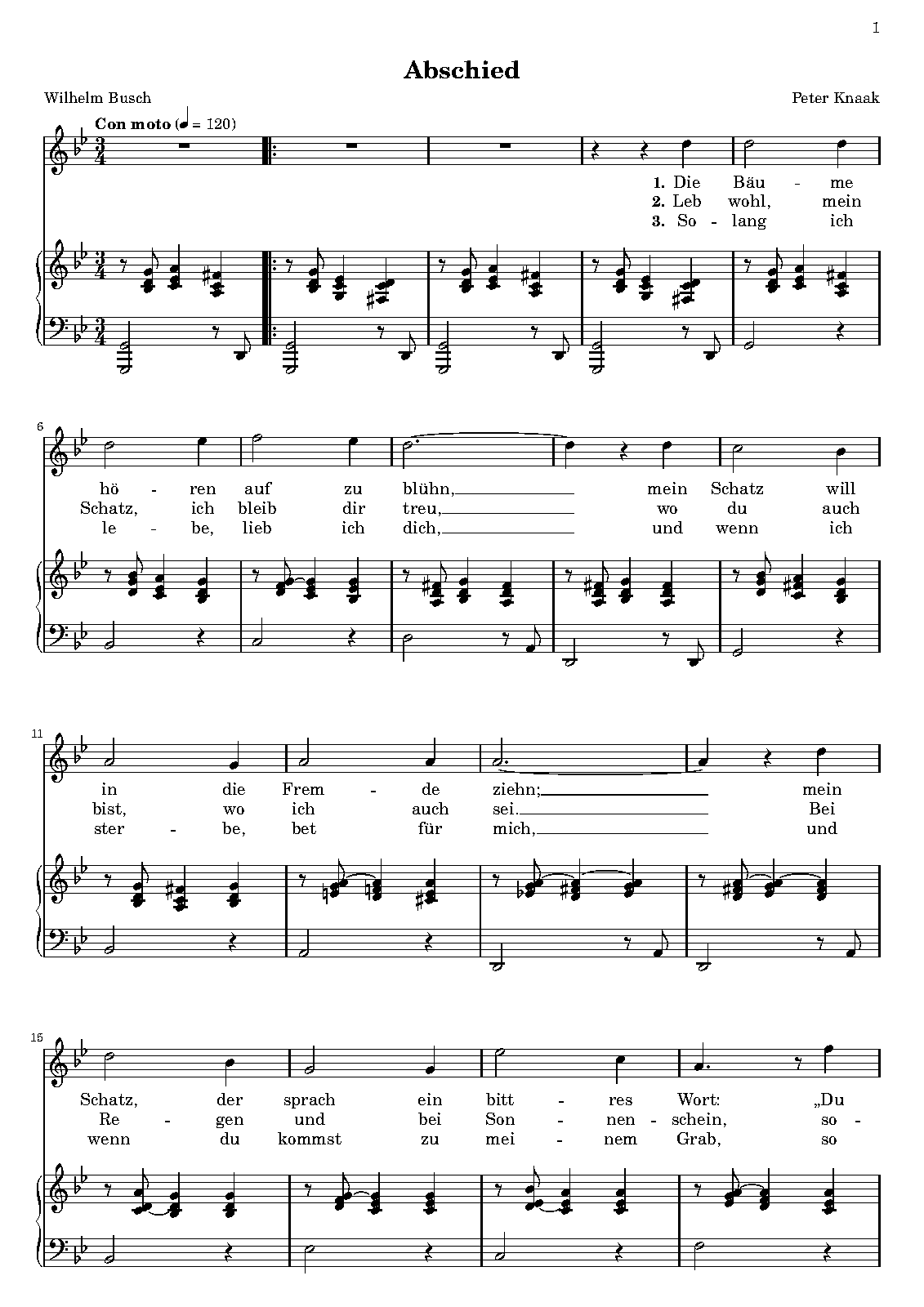 1

Abschied

Wilhelm Busch

Peter Knaak

Con moto (♩ = 120)

1. Die Bäu - me
2. Leb wohl, mein
3. So - lang ich

6

hö - ren auf zu blühn, mein Schatz will
Schatz, ich bleib dir treu, wo du auch
le - be, lieb ich dich, und wenn ich

11

in die Frem - de ziehn; mein
bist, wo ich auch sei. Bei
ster - be, bet für mich, und

15

Schatz, der sprach ein bitt - res Wort: „Du
Re - gen und bei Son - nen - schein, so -
wenn du kommst zu mei - nem Grab, so